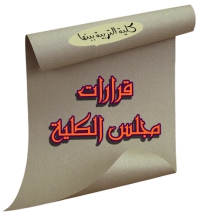 كلية التربية ببنها

قرارات
مجلس الكلية